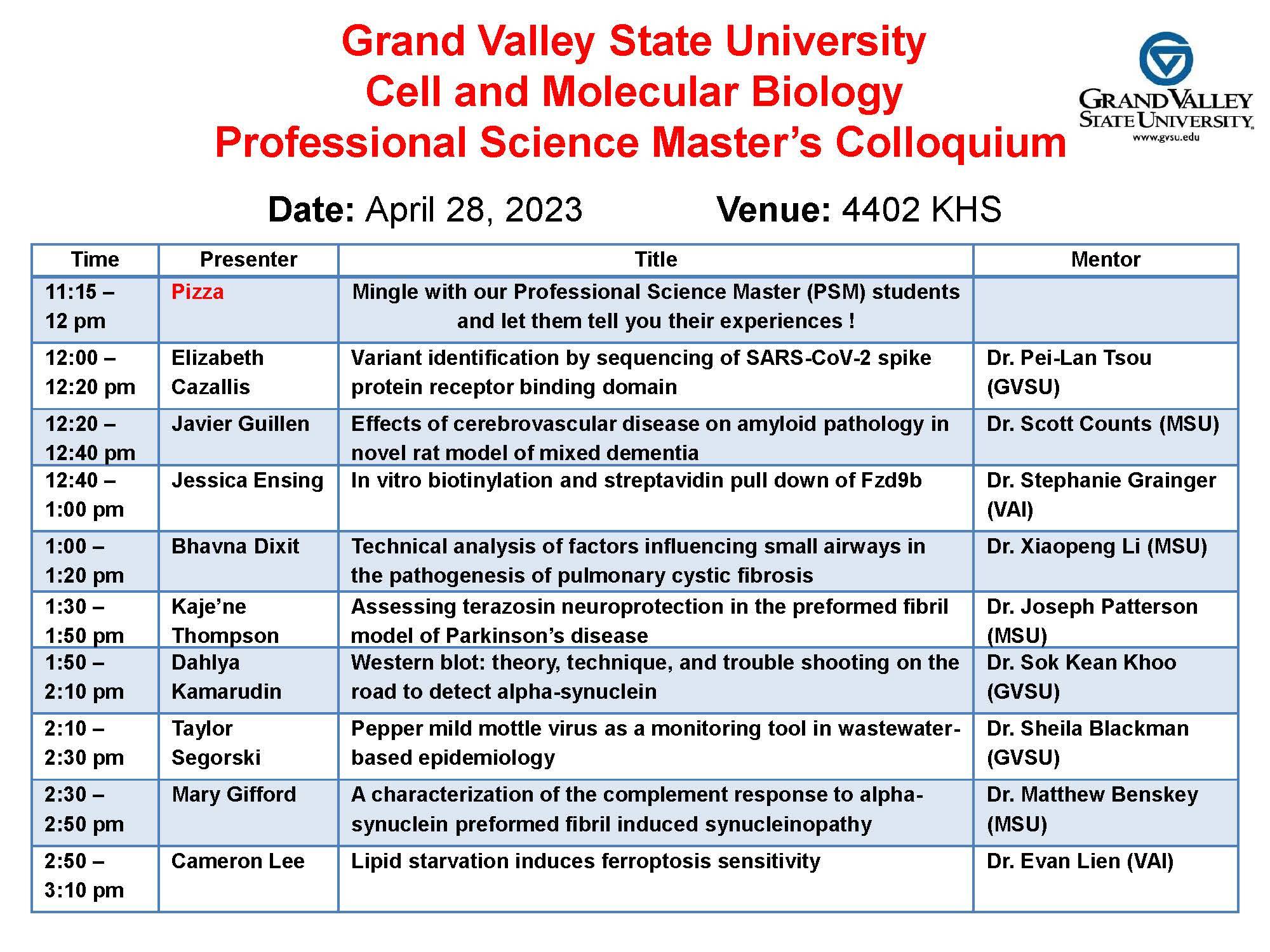 Grand Valley State University
Cell and Molecular Biology
Professional Science Master's Colloquium

GRAND VALLEY STATE UNIVERSITY
www.gvsu.edu

Date: April 28, 2023 Venue: 4402 KHS

| Time | Presenter | Title | Mentor |
|---|---|---|---|
| 11:15 – 12 pm | Pizza | Mingle with our Professional Science Master (PSM) students and let them tell you their experiences ! | |
| 12:00 – 12:20 pm | Elizabeth Cazallis | Variant identification by sequencing of SARS-CoV-2 spike protein receptor binding domain | Dr. Pei-Lan Tsou (GVSU) |
| 12:20 – 12:40 pm | Javier Guillen | Effects of cerebrovascular disease on amyloid pathology in novel rat model of mixed dementia | Dr. Scott Counts (MSU) |
| 12:40 – 1:00 pm | Jessica Ensing | In vitro biotinylation and streptavidin pull down of Fzd9b | Dr. Stephanie Grainger (VAI) |
| 1:00 – 1:20 pm | Bhavna Dixit | Technical analysis of factors influencing small airways in the pathogenesis of pulmonary cystic fibrosis | Dr. Xiaopeng Li (MSU) |
| 1:30 – 1:50 pm | Kaje'ne Thompson | Assessing terazosin neuroprotection in the preformed fibril model of Parkinson's disease | Dr. Joseph Patterson (MSU) |
| 1:50 – 2:10 pm | Dahlya Kamarudin | Western blot: theory, technique, and trouble shooting on the road to detect alpha-synuclein | Dr. Sok Kean Khoo (GVSU) |
| 2:10 – 2:30 pm | Taylor Segorski | Pepper mild mottle virus as a monitoring tool in wastewater-based epidemiology | Dr. Sheila Blackman (GVSU) |
| 2:30 – 2:50 pm | Mary Gifford | A characterization of the complement response to alpha-synuclein preformed fibril induced synucleinopathy | Dr. Matthew Benskey (MSU) |
| 2:50 – 3:10 pm | Cameron Lee | Lipid starvation induces ferroptosis sensitivity | Dr. Evan Lien (VAI) |